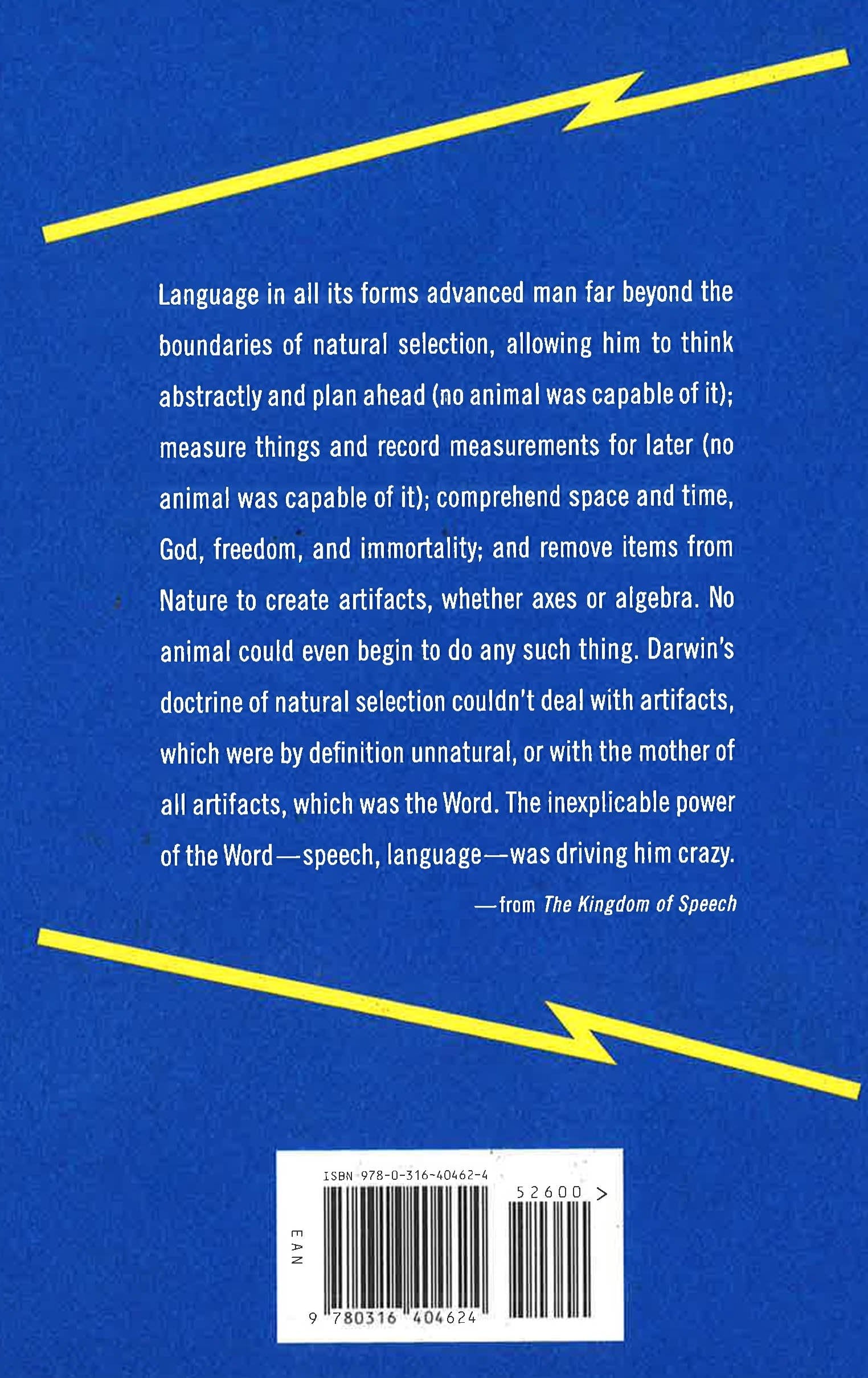 Language in all its forms advanced man far beyond the boundaries of natural selection, allowing him to think abstractly and plan ahead (no animal was capable of it); measure things and record measurements for later (no animal was capable of it); comprehend space and time, God, freedom, and immortality; and remove items from Nature to create artifacts, whether axes or algebra. No animal could even begin to do any such thing. Darwin's doctrine of natural selection couldn't deal with artifacts, which were by definition unnatural, or with the mother of all artifacts, which was the Word. The inexplicable power of the Word—speech, language—was driving him crazy.

—from The Kingdom of Speech

ISBN 978-0-316-40462-4

52600 >

EAN

9 780316 404624